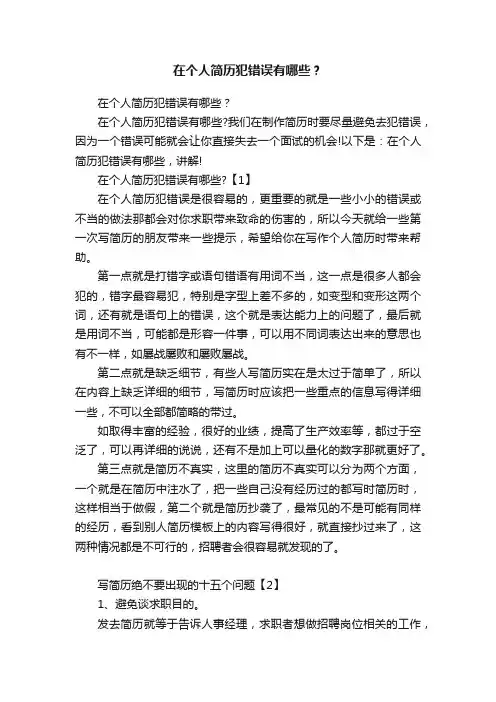 在个人简历犯错误有哪些？

在个人简历犯错误有哪些？

在个人简历犯错误有哪些?我们在制作简历时要尽量避免去犯错误，因为一个错误可能就会让你直接失去一个面试的机会!以下是：在个人简历犯错误有哪些，讲解!

在个人简历犯错误有哪些?【1】

在个人简历犯错误是很容易的，更重要的就是一些小小的错误或不当的做法那都会对你求职带来致命的伤害的，所以今天就给一些第一次写简历的朋友带来一些提示，希望给你在写作个人简历时带来帮助。

第一点就是打错字或语句错语有用词不当，这一点是很多人都会犯的，错字最容易犯，特别是字型上差不多的，如变型和变形这两个词，还有就是语句上的错误，这个就是表达能力上的问题了，最后就是用词不当，可能都是形容一件事，可以用不同词表达出来的意思也有不一样，如屡战屡败和屡败屡战。

第二点就是缺乏细节，有些人写简历实在是太过于简单了，所以在内容上缺乏详细的细节，写简历时应该把一些重点的信息写得详细一些，不可以全部都简略的带过。

如取得丰富的经验，很好的业绩，提高了生产效率等，都过于空泛了，可以再详细的说说，还有不是加上可以量化的数字那就更好了。

第三点就是简历不真实，这里的简历不真实可以分为两个方面，一个就是在简历中注水了，把一些自己没有经历过的都写时简历时，这样相当于做假，第二个就是简历抄袭了，最常见的不是可能有同样的经历，看到别人简历模板上的内容写得很好，就直接抄过来了，这两种情况都是不可行的，招聘者会很容易就发现的了。

写简历绝不要出现的十五个问题【2】

1、避免谈求职目的。

发去简历就等于告诉人事经理，求职者想做招聘岗位相关的工作，